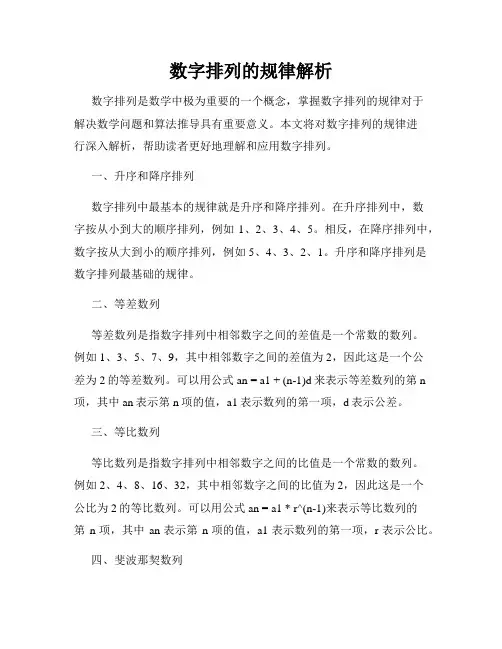 数字排列的规律解析

数字排列是数学中极为重要的一个概念，掌握数字排列的规律对于解决数学问题和算法推导具有重要意义。本文将对数字排列的规律进行深入解析，帮助读者更好地理解和应用数字排列。

一、升序和降序排列

数字排列中最基本的规律就是升序和降序排列。在升序排列中，数字按从小到大的顺序排列，例如 1、2、3、4、5。相反，在降序排列中，数字按从大到小的顺序排列，例如 5、4、3、2、1。升序和降序排列是数字排列最基础的规律。

二、等差数列

等差数列是指数字排列中相邻数字之间的差值是一个常数的数列。例如 1、3、5、7、9，其中相邻数字之间的差值为 2，因此这是一个公差为 2 的等差数列。可以用公式 an = a1 + (n-1)d 来表示等差数列的第 n 项，其中 an 表示第 n 项的值，a1 表示数列的第一项，d 表示公差。

三、等比数列

等比数列是指数字排列中相邻数字之间的比值是一个常数的数列。例如 2、4、8、16、32，其中相邻数字之间的比值为 2，因此这是一个公比为 2 的等比数列。可以用公式 an = a1 * r^(n-1)来表示等比数列的第 n 项，其中 an 表示第 n 项的值，a1 表示数列的第一项，r 表示公比。

四、斐波那契数列